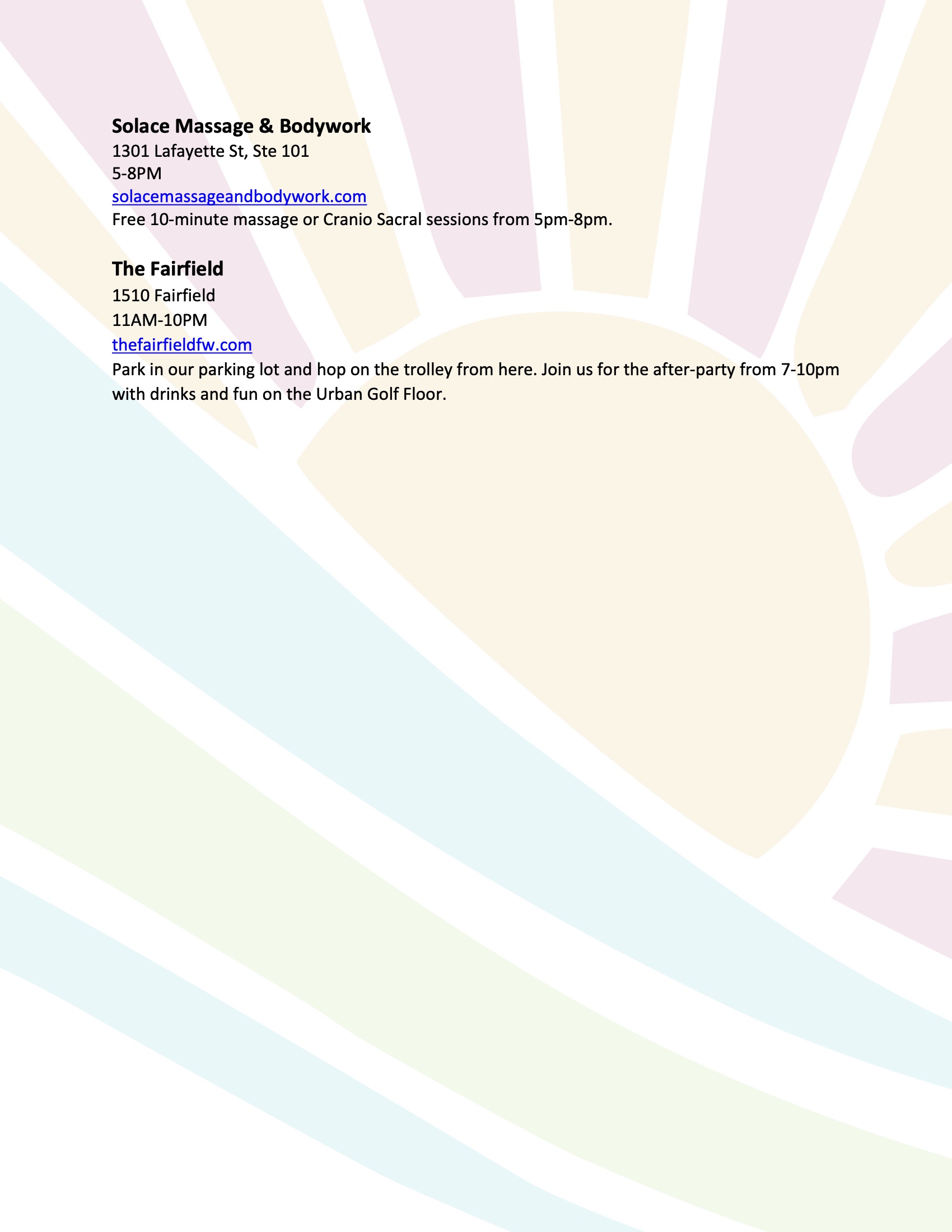 Solace Massage & Bodywork
1301 Lafayette St, Ste 101
5-8PM
solacemassageandbodywork.com
Free 10-minute massage or Cranio Sacral sessions from 5pm-8pm.

The Fairfield
1510 Fairfield
11AM-10PM
thefairfieldfw.com
Park in our parking lot and hop on the trolley from here. Join us for the after-party from 7-10pm with drinks and fun on the Urban Golf Floor.